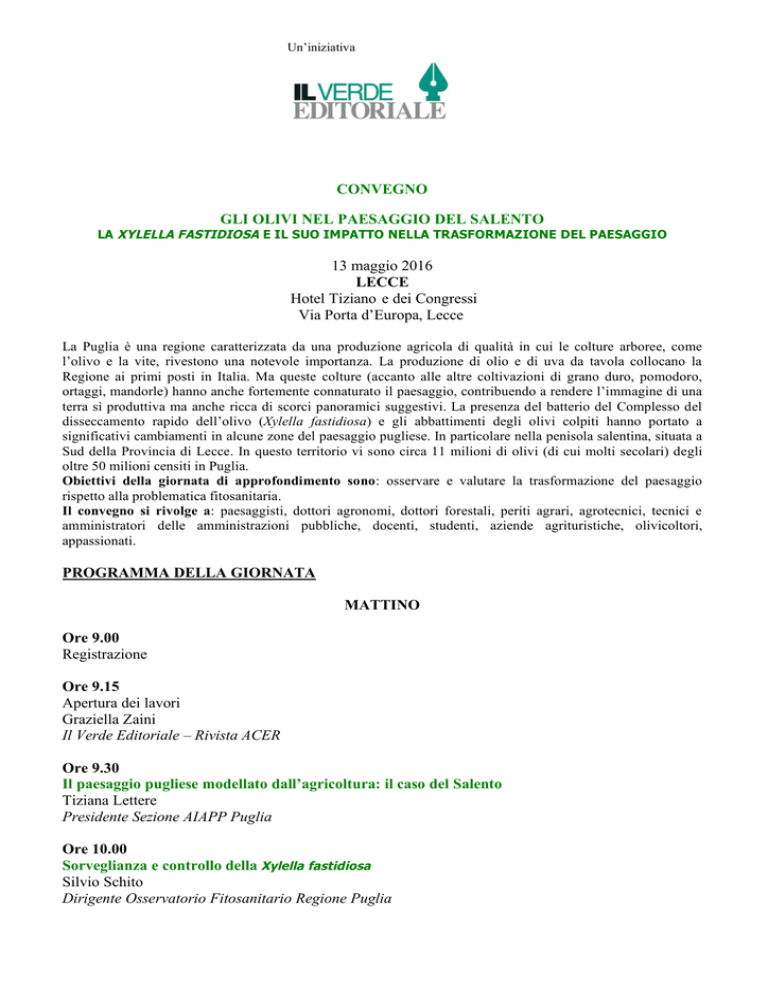 Un'iniziativa

IL VERDE EDITORIALE

CONVEGNO

GLI OLIVI NEL PAESAGGIO DEL SALENTO

LA XYLELLA FASTIDIOSA E IL SUO IMPATTO NELLA TRASFORMAZIONE DEL PAESAGGIO

13 maggio 2016
LECCE
Hotel Tiziano e dei Congressi
Via Porta d'Europa, Lecce

La Puglia è una regione caratterizzata da una produzione agricola di qualità in cui le colture arboree, come l'olivo e la vite, rivestono una notevole importanza. La produzione di olio e di uva da tavola collocano la Regione ai primi posti in Italia. Ma queste colture (accanto alle altre coltivazioni di grano duro, pomodoro, ortaggi, mandorle) hanno anche fortemente connaturato il paesaggio, contribuendo a rendere l'immagine di una terra sì produttiva ma anche ricca di scorci panoramici suggestivi. La presenza del batterio del Complesso del disseccamento rapido dell'olivo (Xylella fastidiosa) e gli abbattimenti degli olivi colpiti hanno portato a significativi cambiamenti in alcune zone del paesaggio pugliese. In particolare nella penisola salentina, situata a Sud della Provincia di Lecce. In questo territorio vi sono circa 11 milioni di olivi (di cui molti secolari) degli oltre 50 milioni censiti in Puglia.
Obiettivi della giornata di approfondimento sono: osservare e valutare la trasformazione del paesaggio rispetto alla problematica fitosanitaria.
Il convegno si rivolge a: paesaggisti, dottori agronomi, dottori forestali, periti agrari, agrotecnici, tecnici e amministratori delle amministrazioni pubbliche, docenti, studenti, aziende agrituristiche, olivicoltori, appassionati.

PROGRAMMA DELLA GIORNATA

MATTINO

Ore 9.00
Registrazione

Ore 9.15
Apertura dei lavori
Graziella Zaini
Il Verde Editoriale – Rivista ACER

Ore 9.30
Il paesaggio pugliese modellato dall'agricoltura: il caso del Salento
Tiziana Lettere
Presidente Sezione AIAPP Puglia

Ore 10.00
Sorveglianza e controllo della Xylella fastidiosa
Silvio Schito
Dirigente Osservatorio Fitosanitario Regione Puglia